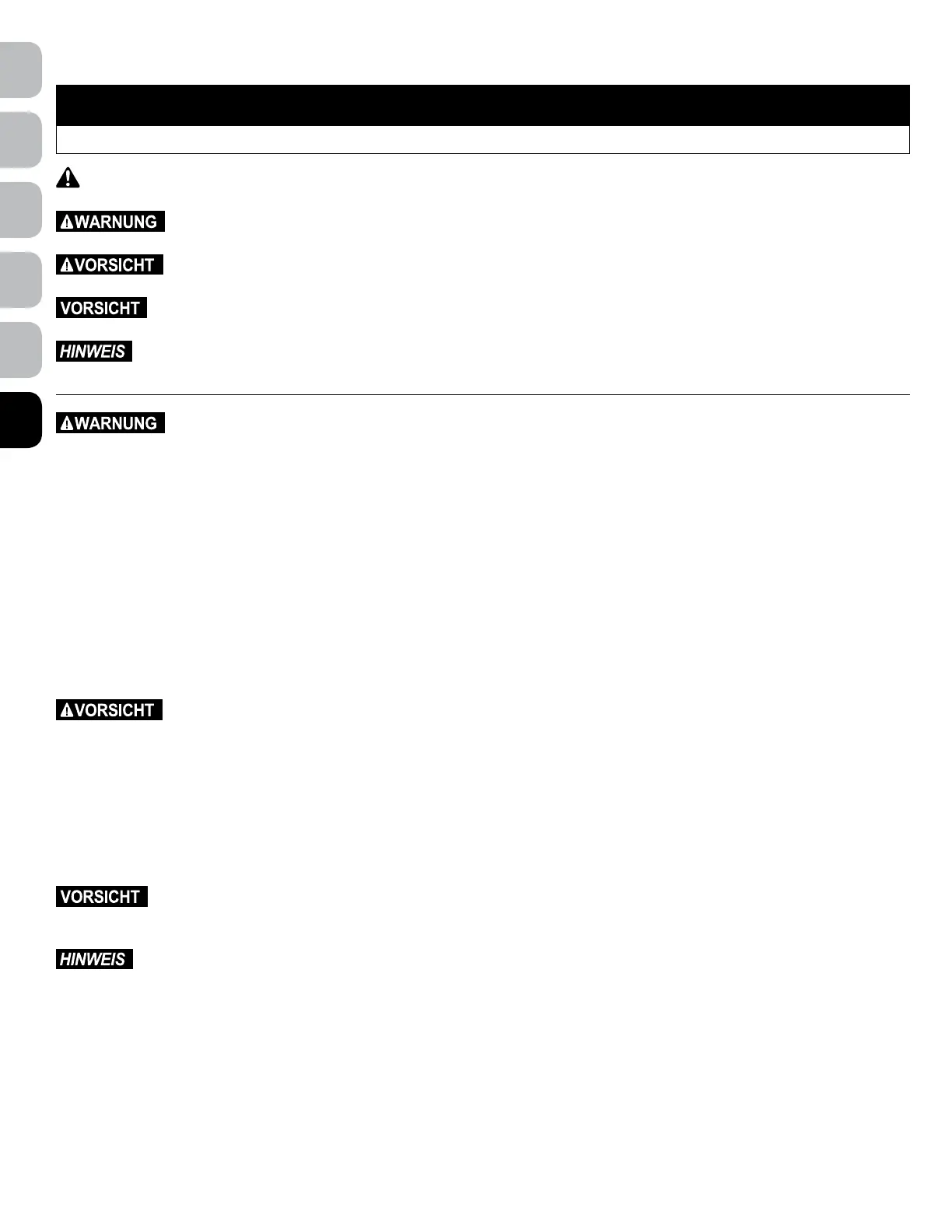 WARNUNG

VORSICHT

VORSICHT

HINWEIS

WARNUNG

VORSICHT

VORSICHT

HINWEIS